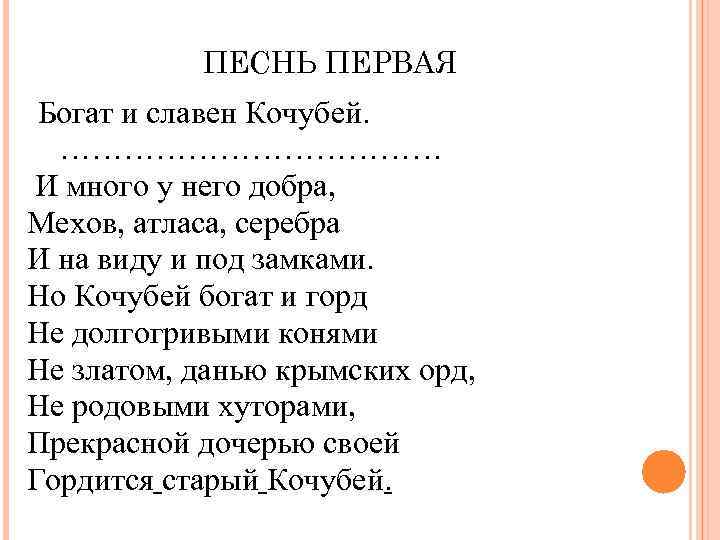 ПЕСНЬ ПЕРВАЯ

Богат и славен Кочубей.
………………………………
И много у него добра,
Мехов, атласа, серебра
И на виду и под замками.
Но Кочубей богат и горд
Не долгогривыми конями
Не златом, данью крымских орд,
Не родовыми хуторами,
Прекрасной дочерью своей
Гордится старый Кочубей.